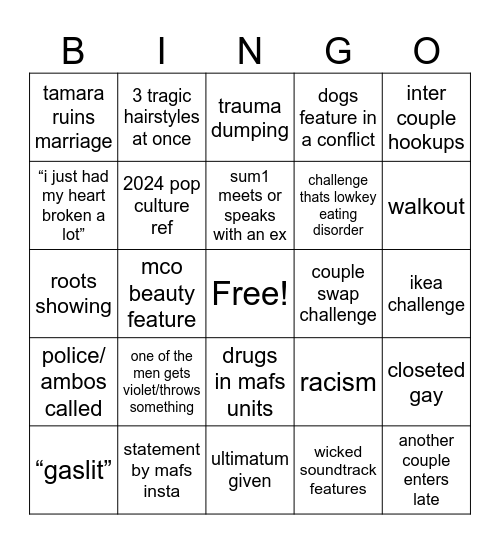 | B | I | N | G | O |
|---|---|---|---|---|
| tamara ruins marriage | 3 tragic hairstyles at once | trauma dumping | dogs feature in a conflict | inter couple hookups |
| “i just had my heart broken a lot” | 2024 pop culture ref | sum1 meets or speaks with an ex | challenge thats lowkey eating disorder | walkout |
| roots showing | mco beauty feature | Free! | couple swap challenge | ikea challenge |
| police/ ambos called | one of the men gets violet/throws something | drugs in mafs units | racism | closeted gay |
| “gaslit” | statement by mafs insta | ultimatum given | wicked soundtrack features | another couple enters late |